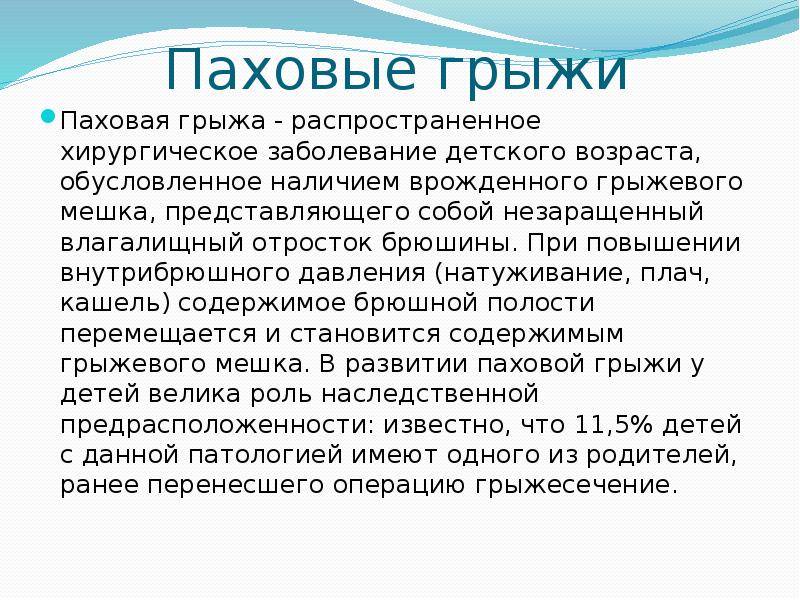 Паховые грыжи

• Паховая грыжа - распространенное хирургическое заболевание детского возраста, обусловленное наличием врожденного грыжевого мешка, представляющего собой незаращенный влагалищный отросток брюшины. При повышении внутрибрюшного давления (натуживание, плач, кашель) содержимое брюшной полости перемещается и становится содержимым грыжевого мешка. В развитии паховой грыжи у детей велика роль наследственной предрасположенности: известно, что 11,5% детей с данной патологией имеют одного из родителей, ранее перенесшего операцию грыжесечение.